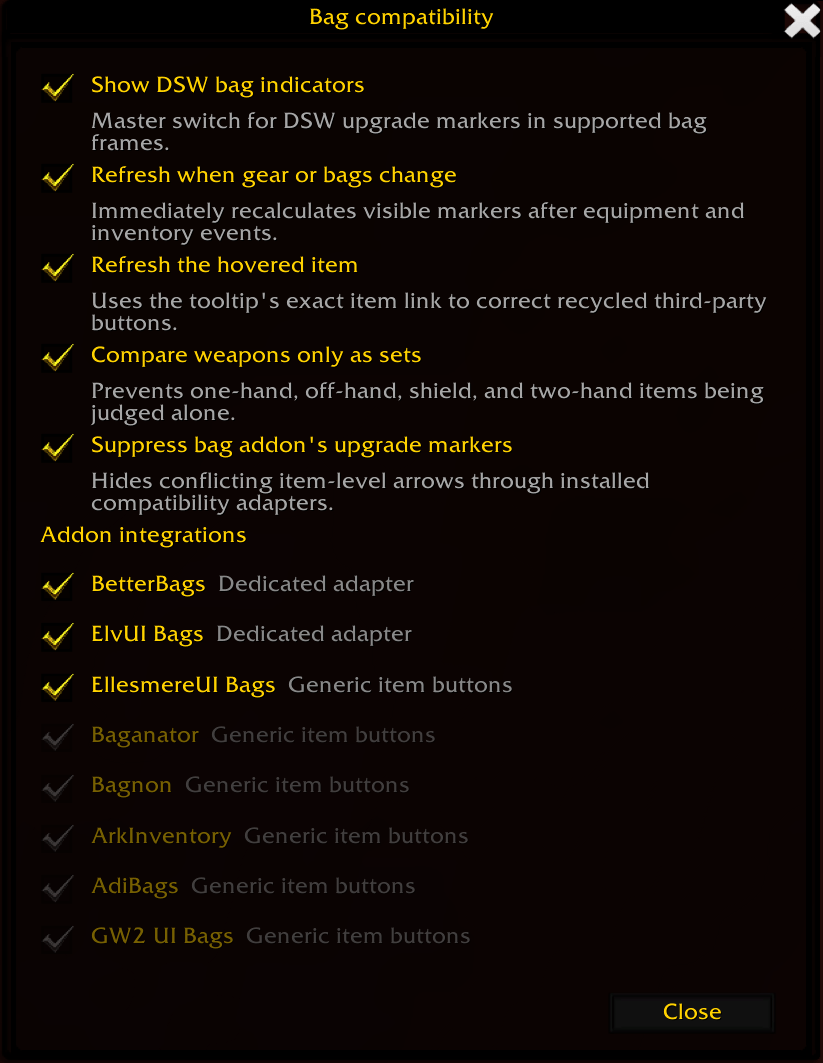 Bag compatibility

Show DSW bag indicators

Master switch for DSW upgrade markers in supported bag frames.

Refresh when gear or bags change

Immediately recalculates visible markers after equipment and inventory events.

Refresh the hovered item

Uses the tooltip's exact item link to correct recycled third-party buttons.

Compare weapons only as sets

Prevents one-hand, off-hand, shield, and two-hand items being judged alone.

Suppress bag addon's upgrade markers

Hides conflicting item-level arrows through installed compatibility adapters.

Addon integrations

BetterBags Dedicated adapter

ElvUI Bags Dedicated adapter

EllesmereUI Bags Generic item buttons

Baganator Generic item buttons

Bagnon Generic item buttons

ArkInventory Generic item buttons

AdiBags Generic item buttons

GW2 UI Bags Generic item buttons

Close